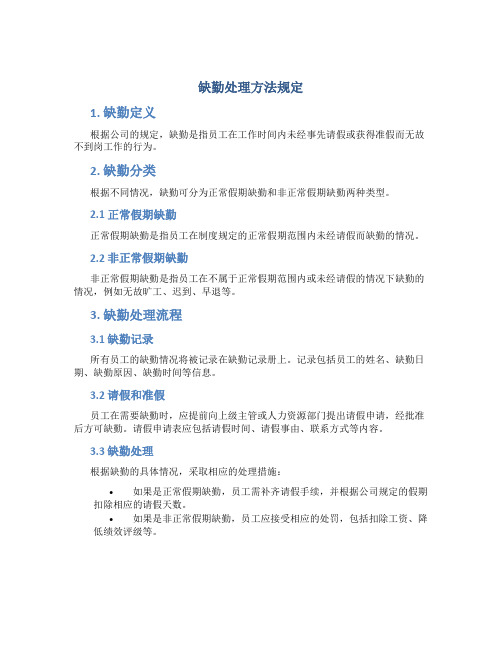 缺勤处理方法规定

1. 缺勤定义

根据公司的规定，缺勤是指员工在工作时间内未经事先请假或获得准假而无故不到岗工作的行为。

2. 缺勤分类

根据不同情况，缺勤可分为正常假期缺勤和非正常假期缺勤两种类型。

2.1 正常假期缺勤

正常假期缺勤是指员工在制度规定的正常假期范围内未经请假而缺勤的情况。

2.2 非正常假期缺勤

非正常假期缺勤是指员工在不属于正常假期范围内或未经请假的情况下缺勤的情况，例如无故旷工、迟到、早退等。

3. 缺勤处理流程

3.1 缺勤记录

所有员工的缺勤情况将被记录在缺勤记录册上。记录包括员工的姓名、缺勤日期、缺勤原因、缺勤时间等信息。

3.2 请假和准假

员工在需要缺勤时，应提前向上级主管或人力资源部门提出请假申请，经批准后方可缺勤。请假申请表应包括请假时间、请假事由、联系方式等内容。

3.3 缺勤处理

根据缺勤的具体情况，采取相应的处理措施：

• 如果是正常假期缺勤，员工需补齐请假手续，并根据公司规定的假期扣除相应的请假天数。
• 如果是非正常假期缺勤，员工应接受相应的处罚，包括扣除工资、降低绩效评级等。